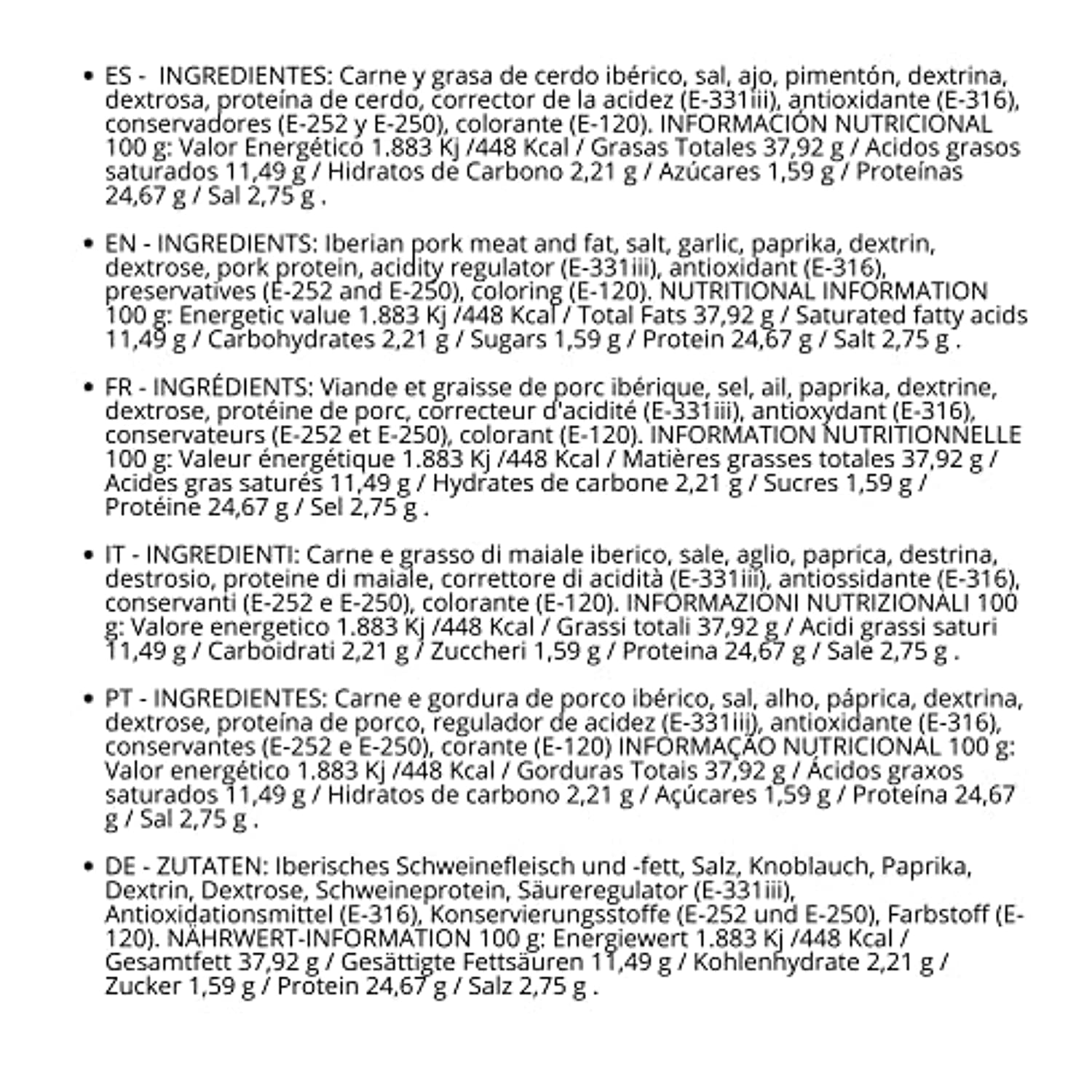 • ES - INGREDIENTES: Carne y grasa de cerdo ibérico, sal, ajo, pimentón, dextrina, dextrosa, proteína de cerdo, corrector de la acidez (E-331iii), antioxidante (E-316), conservadores (E-252 y E-250), colorante (E-120). INFORMACIÓN NUTRICIONAL 100 g: Valor Energético 1.883 Kj /448 Kcal / Grasas Totales 37,92 g / Acidos grasos saturados 11,49 g / Hidratos de Carbono 2,21 g / Azúcares 1,59 g / Proteínas 24,67 g / Sal 2,75 g .

• EN - INGREDIENTS: Iberian pork meat and fat, salt, garlic, paprika, dextrin, dextrose, pork protein, acidity regulator (E-331iii), antioxidant (E-316), preservatives (E-252 and E-250), coloring (E-120). NUTRITIONAL INFORMATION 100 g: Energetic value 1.883 Kj /448 Kcal / Total Fats 37,92 g / Saturated fatty acids 11,49 g / Carbohydrates 2,21 g / Sugars 1,59 g / Protein 24,67 g / Salt 2,75 g .

• FR - INGRÉDIENTS: Viande et graisse de porc ibérique, sel, ail, paprika, dextrine, dextrose, protéine de porc, correcteur d'acidité (E-331iii), antioxydant (E-316), conservateurs (E-252 et E-250), colorant (E-120). INFORMATION NUTRITIONNELLE 100 g: Valeur énergétique 1.883 Kj /448 Kcal / Matières grasses totales 37,92 g / Acides gras saturés 11,49 g / Hydrates de carbone 2,21 g / Sucres 1,59 g / Protéine 24,67 g / Sel 2,75 g .

• IT - INGREDIENTI: Carne e grasso di maiale iberico, sale, aglio, paprica, destrina, destrosio, proteine di maiale, correttore di acidità (E-331iii), antiossidante (E-316), conservanti (E-252 e E-250), colorante (E-120). INFORMAZIONI NUTRIZIONALI 100 g: Valore energetico 1.883 Kj /448 Kcal / Grassi totali 37,92 g / Acidi grassi saturi 11,49 g / Carboidrati 2,21 g / Zuccheri 1,59 g / Proteina 24,67 g / Sale 2,75 g .

• PT - INGREDIENTES: Carne e gordura de porco ibérico, sal, alho, páprica, dextrina, dextrose, proteína de porco, regulador de acidez (E-331iii), antioxidante (E-316), conservantes (E-252 e E-250), corante (E-120) INFORMAÇÃO NUTRICIONAL 100 g: Valor energético 1.883 Kj /448 Kcal / Gorduras Totais 37,92 g / Ácidos graxos saturados 11,49 g / Hidratos de carbono 2,21 g / Açúcares 1,59 g / Proteína 24,67 g / Sal 2,75 g .

• DE - ZUTATEN: Iberisches Schweinefleisch und -fett, Salz, Knoblauch, Paprika, Dextrin, Dextrose, Schweineprotein, Säureregulator (E-331iii), Antioxidationsmittel (E-316), Konservierungsstoffe (E-252 und E-250), Farbstoff (E-120). NÄHRWERT-INFORMATION 100 g: Energiewert 1.883 Kj /448 Kcal / Gesamtfett 37,92 g / Gesättigte Fettsäuren 11,49 g / Kohlenhydrate 2,21 g / Zucker 1,59 g / Protein 24,67 g / Salz 2,75 g .